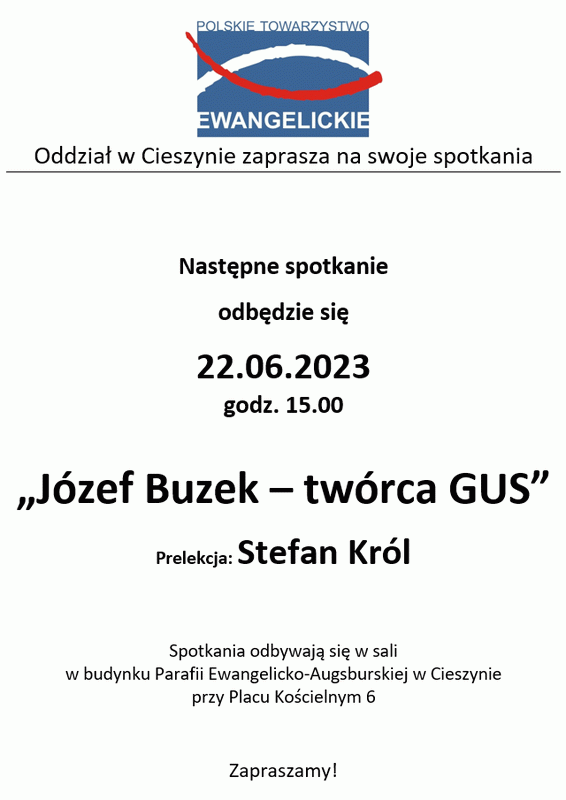 POLSKIE TOWARZYSTWO
EWANGELICKIE

Oddział w Cieszynie zaprasza na swoje spotkania

Następne spotkanie

odbędzie się

22.06.2023
godz. 15.00

„Józef Buzek – twórca GUS”

Prelekcja: Stefan Król

Spotkania odbywają się w sali
w budynku Parafii Ewangelicko-Augsburskiej w Cieszynie
przy Placu Kościelnym 6

Zapraszamy!